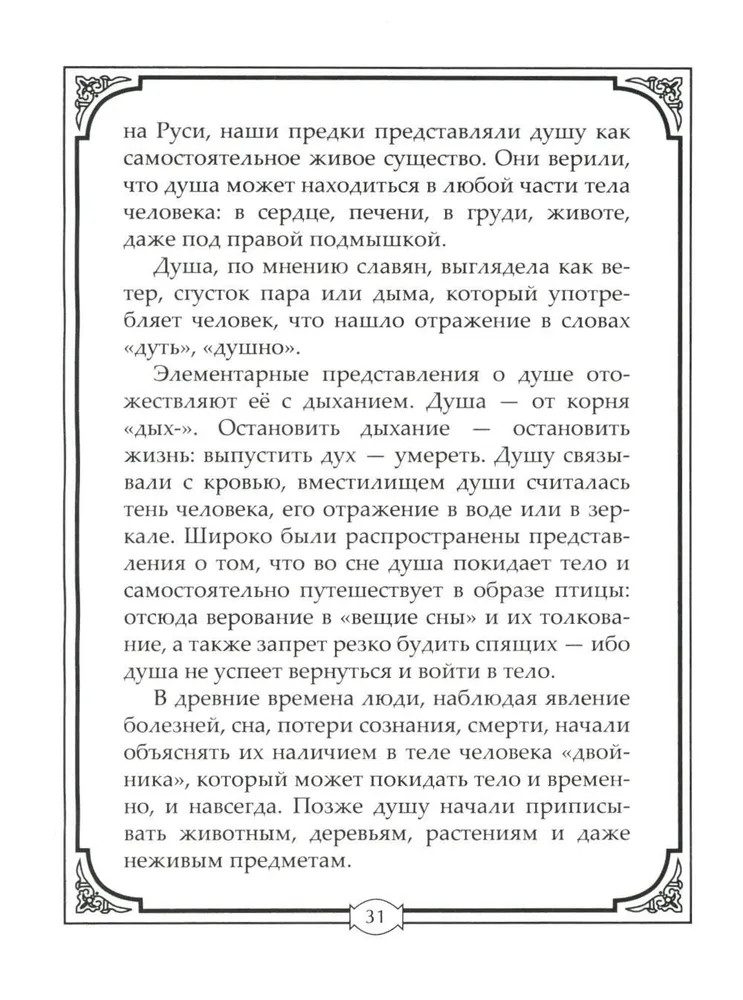 на Руси, наши предки представляли душу как самостоятельное живое существо. Они верили, что душа может находиться в любой части тела человека: в сердце, печени, в груди, животе, даже под правой подмышкой.

Душа, по мнению славян, выглядела как ветер, сгусток пара или дыма, который употребляет человек, что нашло отражение в словах «дуть», «душно».

Элементарные представления о душе отожествляют её с дыханием. Душа — от корня «дых-». Остановить дыхание — остановить жизнь: выпустить дух — умереть. Душу связывали с кровью, вместилищем души считалась тень человека, его отражение в воде или в зеркале. Широко были распространены представления о том, что во сне душа покидает тело и самостоятельно путешествует в образе птицы: отсюда верование в «вещие сны» и их толкование, а также запрет резко будить спящих — ибо душа не успеет вернуться и войти в тело.

В древние времена люди, наблюдая явление болезней, сна, потери сознания, смерти, начали объяснять их наличием в теле человека «двойника», который может покидать тело и временно, и навсегда. Позже душу начали приписывать животным, деревьям, растениям и даже неживым предметам.

31